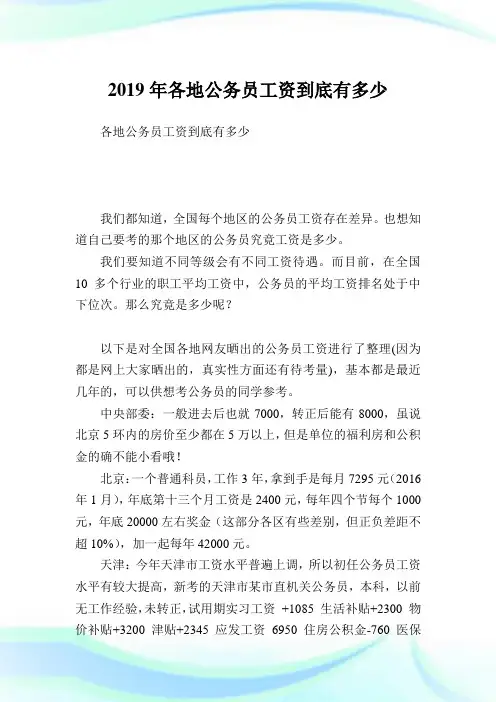 2019 年各地公务员工资到底有多少

各地公务员工资到底有多少

我们都知道，全国每个地区的公务员工资存在差异。也想知道自己要考的那个地区的公务员究竟工资是多少。

我们要知道不同等级会有不同工资待遇。而目前，在全国 10 多个行业的职工平均工资中，公务员的平均工资排名处于中下位次。那么究竟是多少呢？

以下是对全国各地网友晒出的公务员工资进行了整理(因为都是网上大家晒出的，真实性方面还有待考量)，基本都是最近几年的，可以供想考公务员的同学参考。

中央部委：一般进去后也就 7000，转正后能有 8000，虽说北京 5 环内的房价至少都在 5 万以上，但是单位的福利房和公积金的确不能小看哦！

北京：一个普通科员，工作 3 年，拿到手是每月 7295 元(2016 年 1 月)，年底第十三个月工资是 2400 元，每年四个节每个 1000 元，年底 20000 左右奖金（这部分各区有些差别，但正负差距不超 10%），加一起每年 42000 元。

天津：今年天津市工资水平普遍上调，所以初任公务员工资水平有较大提高，新考的天津市某市直机关公务员，本科，以前无工作经验，未转正，试用期实习工资 +1085 生活补贴+2300 物价补贴+3200 津贴+2345 应发工资 6950 住房公积金-760 医保